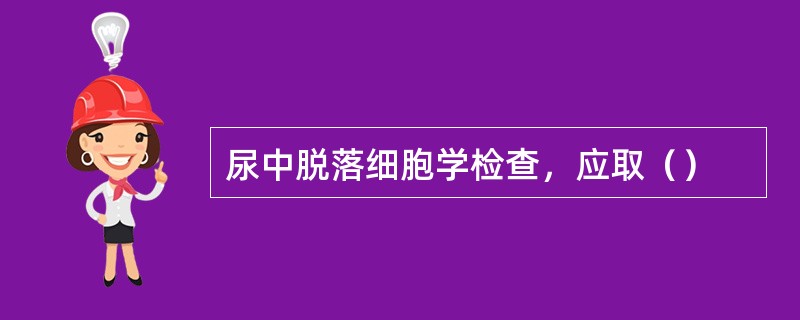 尿中脱落细胞学检查，应取（）